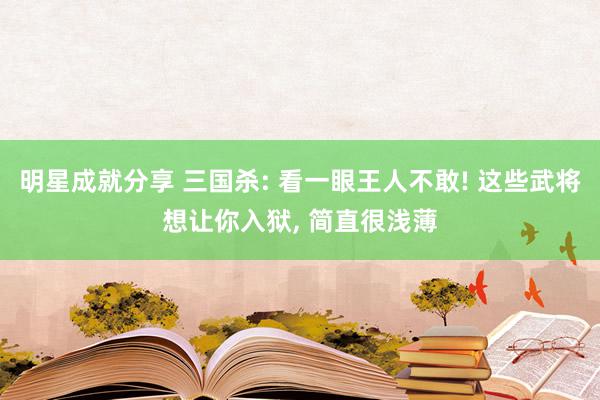 明星成就分享 三国杀: 看一眼王人不敢! 这些武将想让你入狱, 简直很浅薄